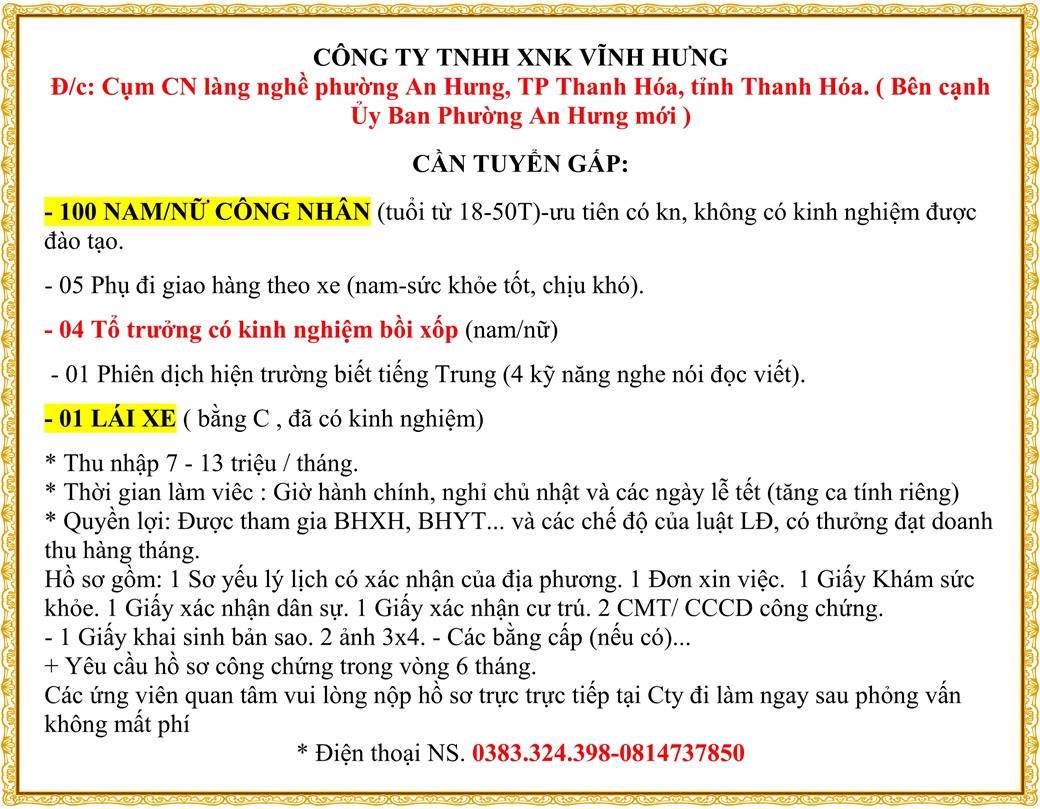 CÔNG TY TNHH XNK VĨNH HƯNG
Đ/c: Cụm CN làng nghề phường An Hưng, TP Thanh Hóa, tỉnh Thanh Hóa. ( Bên cạnh Ủy Ban Phường An Hưng mới )

CẦN TUYỂN GẤP:

- 100 NAM/NỮ CÔNG NHÂN (tuổi từ 18-50T)-ưu tiên có kn, không có kinh nghiệm được đào tạo.

- 05 Phụ đi giao hàng theo xe (nam-sức khỏe tốt, chịu khó).

- 04 Tổ trưởng có kinh nghiệm bồi xốp (nam/nữ)

- 01 Phiên dịch hiện trường biết tiếng Trung (4 kỹ năng nghe nói đọc viết).

- 01 LÁI XE ( bằng C , đã có kinh nghiệm)

* Thu nhập 7 - 13 triệu / tháng.
* Thời gian làm viêc : Giờ hành chính, nghỉ chủ nhật và các ngày lễ tết (tăng ca tính riêng)
* Quyền lợi: Được tham gia BHXH, BHYT... và các chế độ của luật LĐ, có thưởng đạt doanh thu hàng tháng.
Hồ sơ gồm: 1 Sơ yếu lý lịch có xác nhận của địa phương. 1 Đơn xin việc. 1 Giấy Khám sức khỏe. 1 Giấy xác nhận dân sự. 1 Giấy xác nhận cư trú. 2 CMT/ CCCD công chứng.
- 1 Giấy khai sinh bản sao. 2 ảnh 3x4. - Các bằng cấp (nếu có)...
+ Yêu cầu hồ sơ công chứng trong vòng 6 tháng.
Các ứng viên quan tâm vui lòng nộp hồ sơ trực trực tiếp tại Cty đi làm ngay sau phỏng vấn không mất phí
* Điện thoại NS. 0383.324.398-0814737850